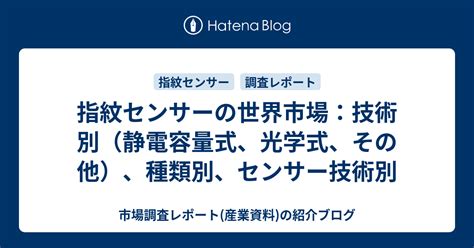 Hatena Blog

指紋センサー　調査レポート

指紋センサーの世界市場：技術別（静電容量式、光学式、その他）、種類別、センサー技術別

市場調査レポート(産業資料)の紹介ブログ